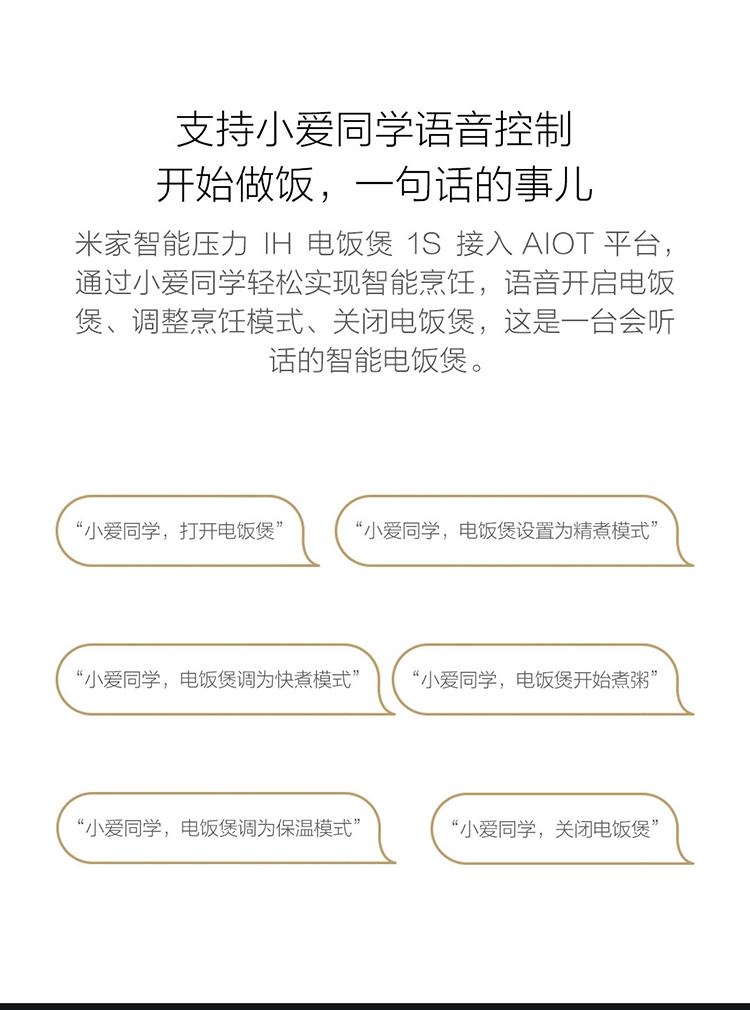 支持小爱同学语音控制
开始做饭，一句话的事儿

米家智能压力 IH 电饭煲 1S 接入 AIOT 平台，通过小爱同学轻松实现智能烹饪，语音开启电饭煲、调整烹饪模式、关闭电饭煲，这是一台会听话的智能电饭煲。

“小爱同学，打开电饭煲”

“小爱同学，电饭煲设置为精煮模式”

“小爱同学，电饭煲调为快煮模式”

“小爱同学，电饭煲开始煮粥”

“小爱同学，电饭煲调为保温模式”

“小爱同学，关闭电饭煲”